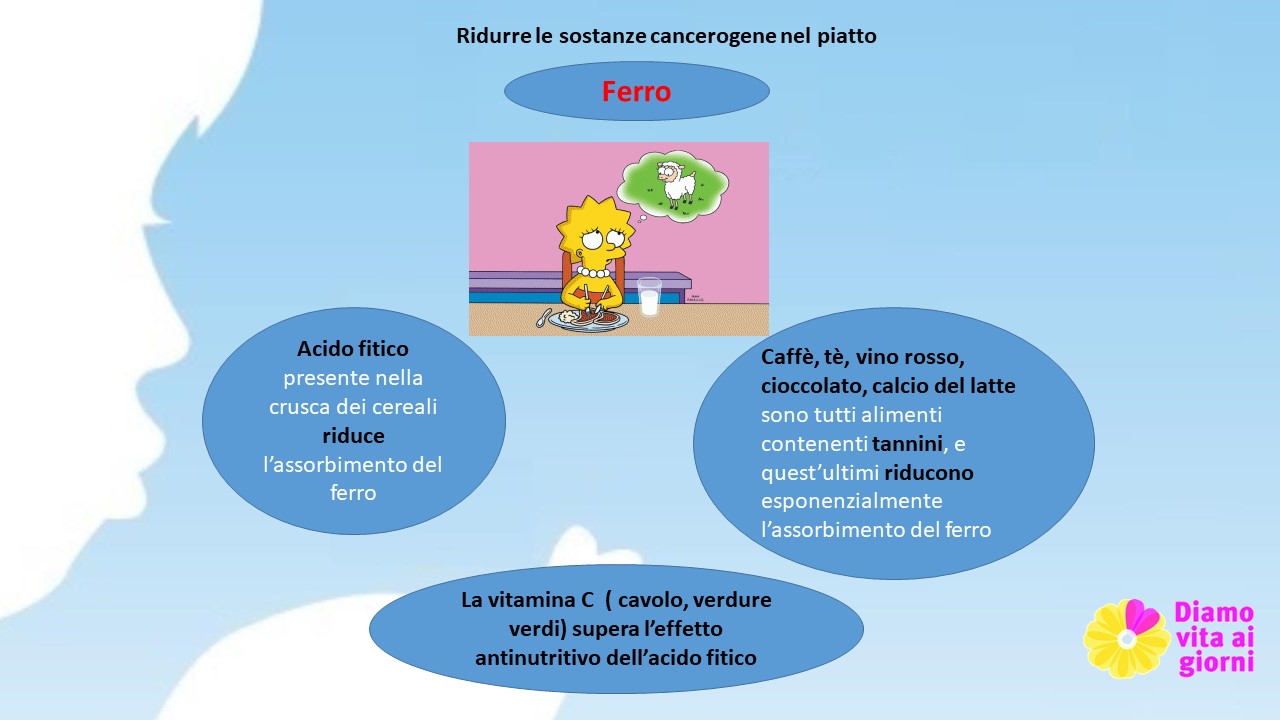 Ridurre le sostanze cancerogene nel piatto

Ferro

Acido fitico presente nella crusca dei cereali riduce l'assorbimento del ferro

Caffè, tè, vino rosso, cioccolato, calcio del latte sono tutti alimenti contenenti tannini, e quest'ultimi riducono esponenzialmente l'assorbimento del ferro

La vitamina C ( cavolo, verdure verdi) supera l'effetto antinutritivo dell'acido fitico

Diamo vita ai giorni